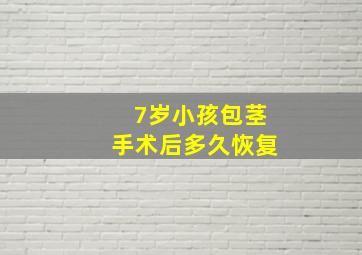 7岁小孩包茎
手术后多久恢复